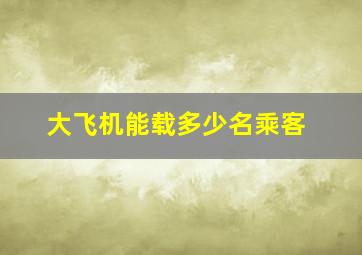 大飞机能载多少名乘客